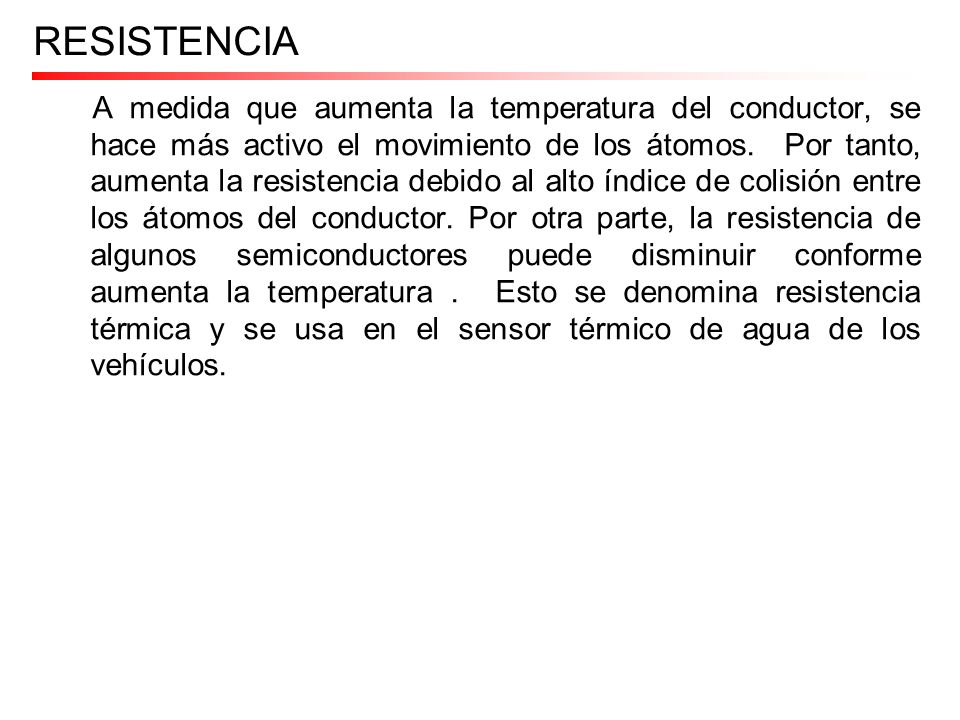 RESISTENCIA

A medida que aumenta la temperatura del conductor, se hace más activo el movimiento de los átomos. Por tanto, aumenta la resistencia debido al alto índice de colisión entre los átomos del conductor. Por otra parte, la resistencia de algunos semiconductores puede disminuir conforme aumenta la temperatura . Esto se denomina resistencia térmica y se usa en el sensor térmico de agua de los vehículos.